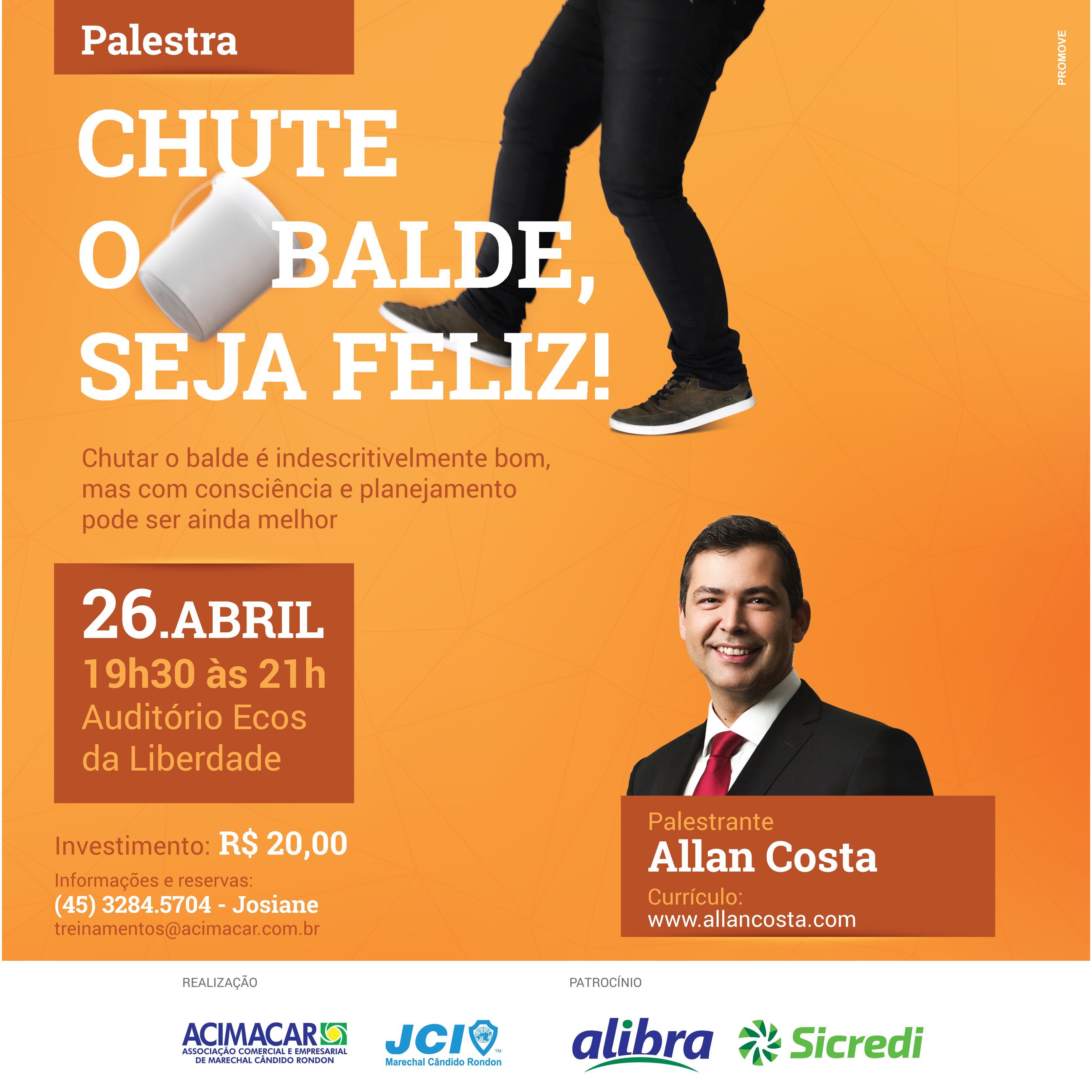 Palestra

PROMOVE

CHUTE O BALDE, SEJA FELIZ!

Chutar o balde é indescritivelmente bom, mas com consciência e planejamento pode ser ainda melhor

26.ABRIL
19h30 às 21h
Auditório Ecos da Liberdade

Investimento: R$ 20,00

Informações e reservas:
(45) 3284.5704 - Josiane
treinamentos@acimacar.com.br

Palestrante
Allan Costa
Currículo:
www.allancosta.com

REALIZAÇÃO

ACIMACAR
ASSOCIAÇÃO COMERCIAL E EMPRESARIAL DE MARECHAL CÂNDIDO RONDON

JCI
Marechal Cândido Rondon

PATROCÍNIO

alibra

Sicredi